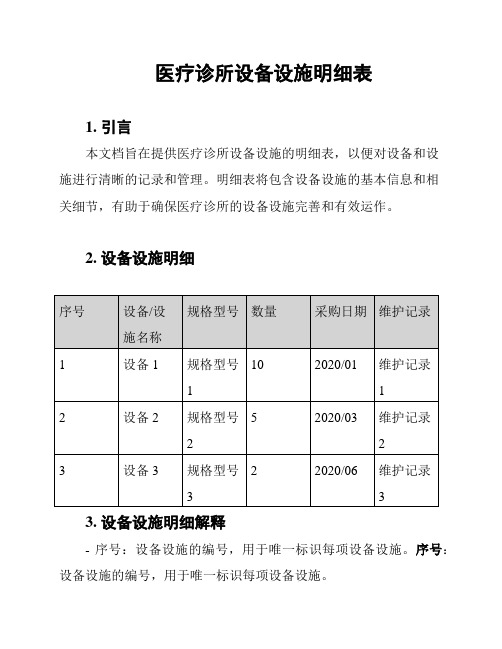 医疗诊所设备设施明细表

1. 引言

本文档旨在提供医疗诊所设备设施的明细表，以便对设备和设施进行清晰的记录和管理。明细表将包含设备设施的基本信息和相关细节，有助于确保医疗诊所的设备设施完善和有效运作。

2. 设备设施明细

| 序号 | 设备/设施名称 | 规格型号 | 数量 | 采购日期 | 维护记录 |
|---|---|---|---|---|---|
| 1 | 设备 1 | 规格型号 1 | 10 | 2020/01 | 维护记录 1 |
| 2 | 设备 2 | 规格型号 2 | 5 | 2020/03 | 维护记录 2 |
| 3 | 设备 3 | 规格型号 3 | 2 | 2020/06 | 维护记录 3 |

3. 设备设施明细解释

- 序号：设备设施的编号，用于唯一标识每项设备设施。序号：设备设施的编号，用于唯一标识每项设备设施。